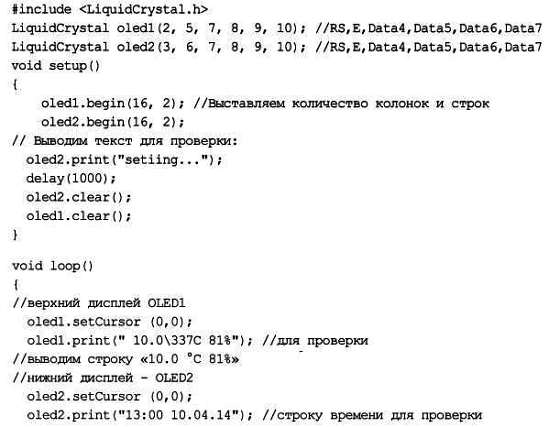 #include <LiquidCrystal.h>
LiquidCrystal oled1(2, 5, 7, 8, 9, 10); //RS,E,Data4,Data5,Data6,Data7
LiquidCrystal oled2(3, 6, 7, 8, 9, 10); //RS,E,Data4,Data5,Data6,Data7
void setup()
{
    oled1.begin(16, 2); //Выставляем количество колонок и строк
    oled2.begin(16, 2);
// Выводим текст для проверки:
  oled2.print("setiing...");
  delay(1000);
  oled2.clear();
  oled1.clear();
}

void loop()
{
//верхний дисплей OLED1
  oled1.setCursor (0,0);
  oled1.print(" 10.0\337C 81%"); //для проверки
//выводим строку «10.0 °C 81%»
//нижний дисплей - OLED2
  oled2.setCursor (0,0);
  oled2.print("13:00 10.04.14"); //строку времени для проверки